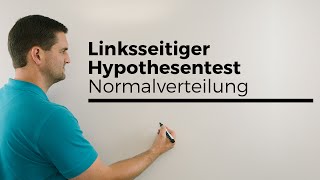 Linksseitiger Hypothesentest
Normalverteilung